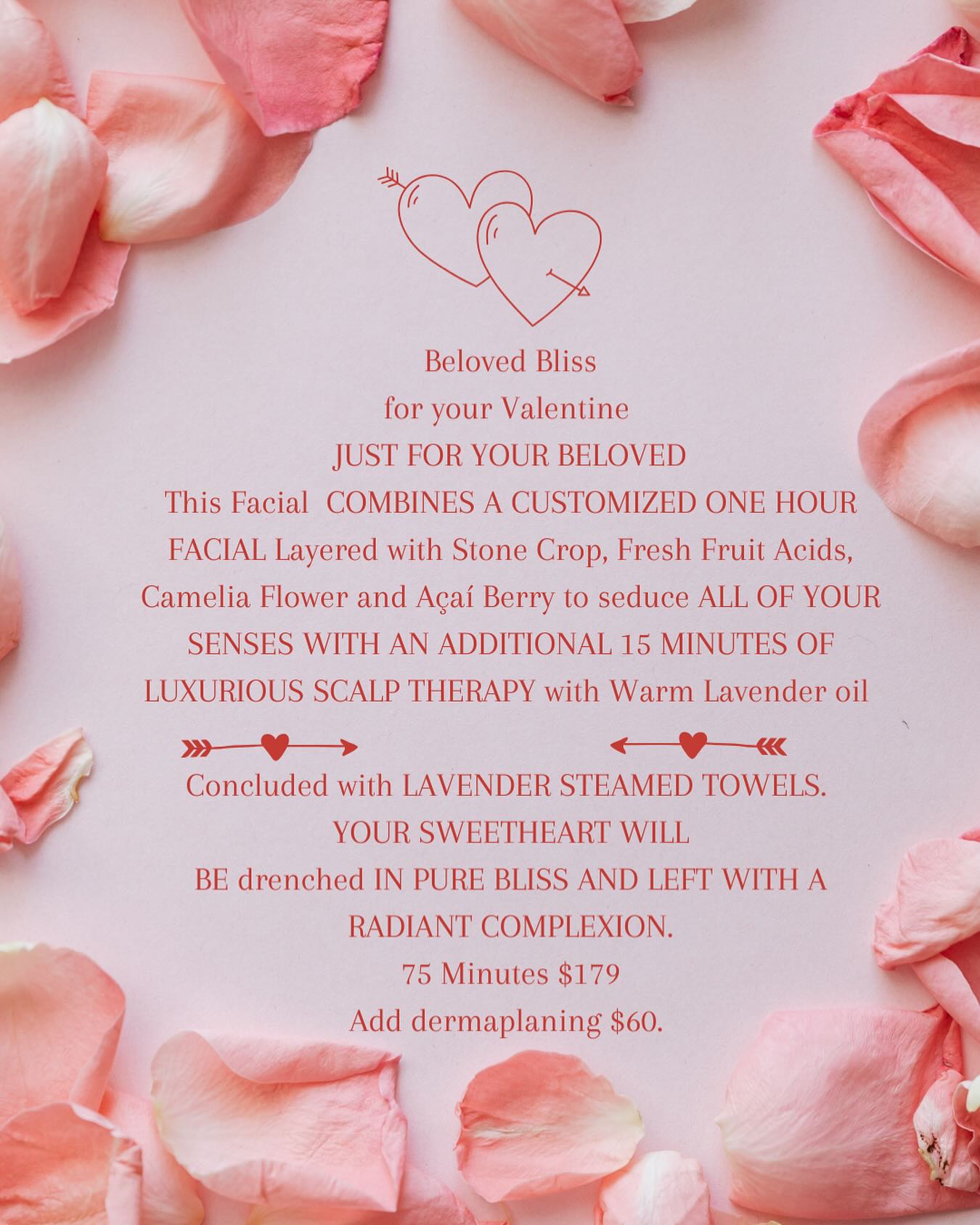 Beloved Bliss
for your Valentine
JUST FOR YOUR BELOVED

This Facial COMBINES A CUSTOMIZED ONE HOUR FACIAL Layered with Stone Crop, Fresh Fruit Acids, Camelia Flower and Açaí Berry to seduce ALL OF YOUR SENSES WITH AN ADDITIONAL 15 MINUTES OF LUXURIOUS SCALP THERAPY with Warm Lavender oil

Concluded with LAVENDER STEAMED TOWELS. YOUR SWEETHEART WILL BE drenched IN PURE BLISS AND LEFT WITH A RADIANT COMPLEXION.

75 Minutes $179
Add dermaplaning $60.